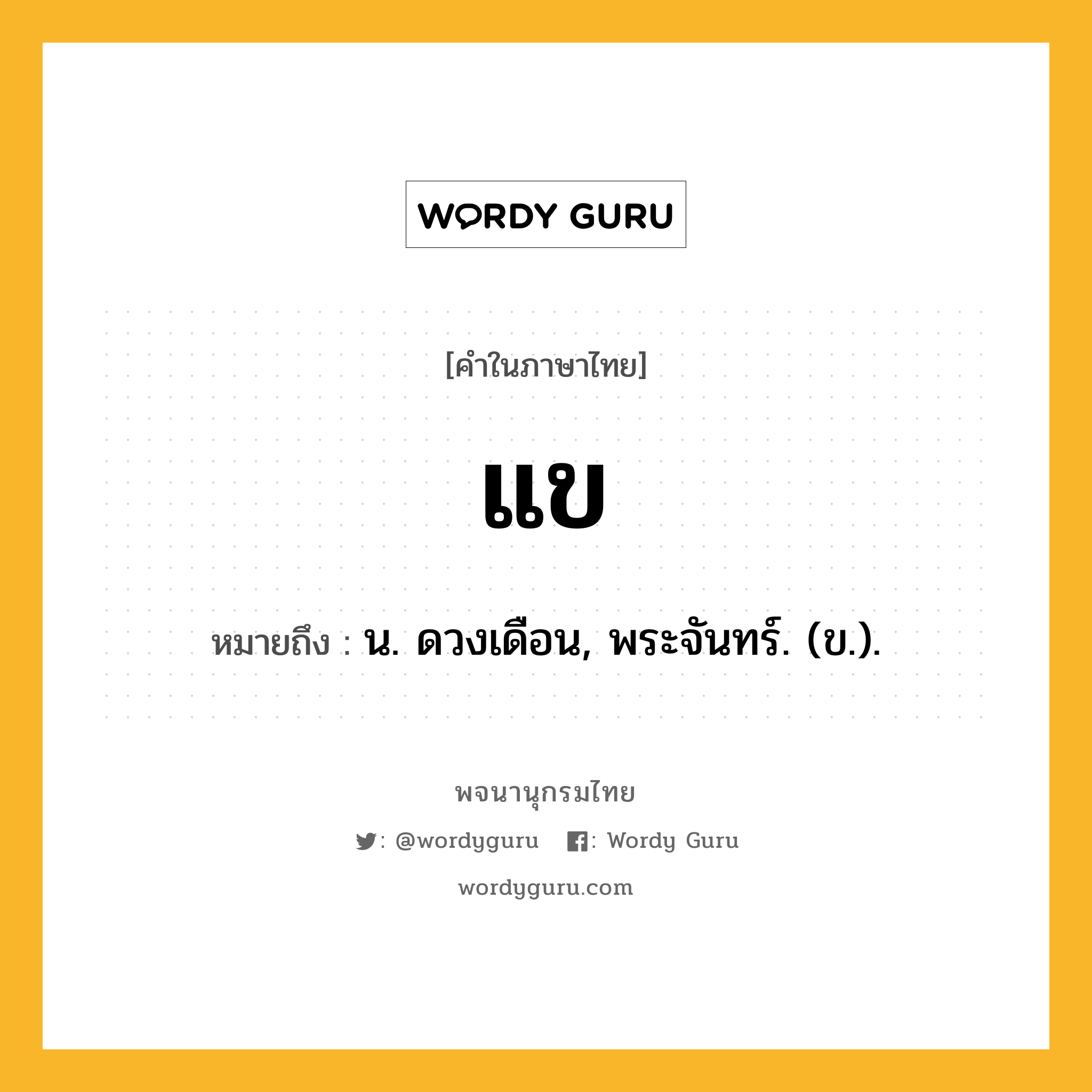 WORDY GURU

[คำในภาษาไทย]

แข

หมายถึง : น. ดวงเดือน, พระจันทร์. (ข.).

พจนานุกรมไทย

: @wordyguru : Wordy Guru

wordyguru.com